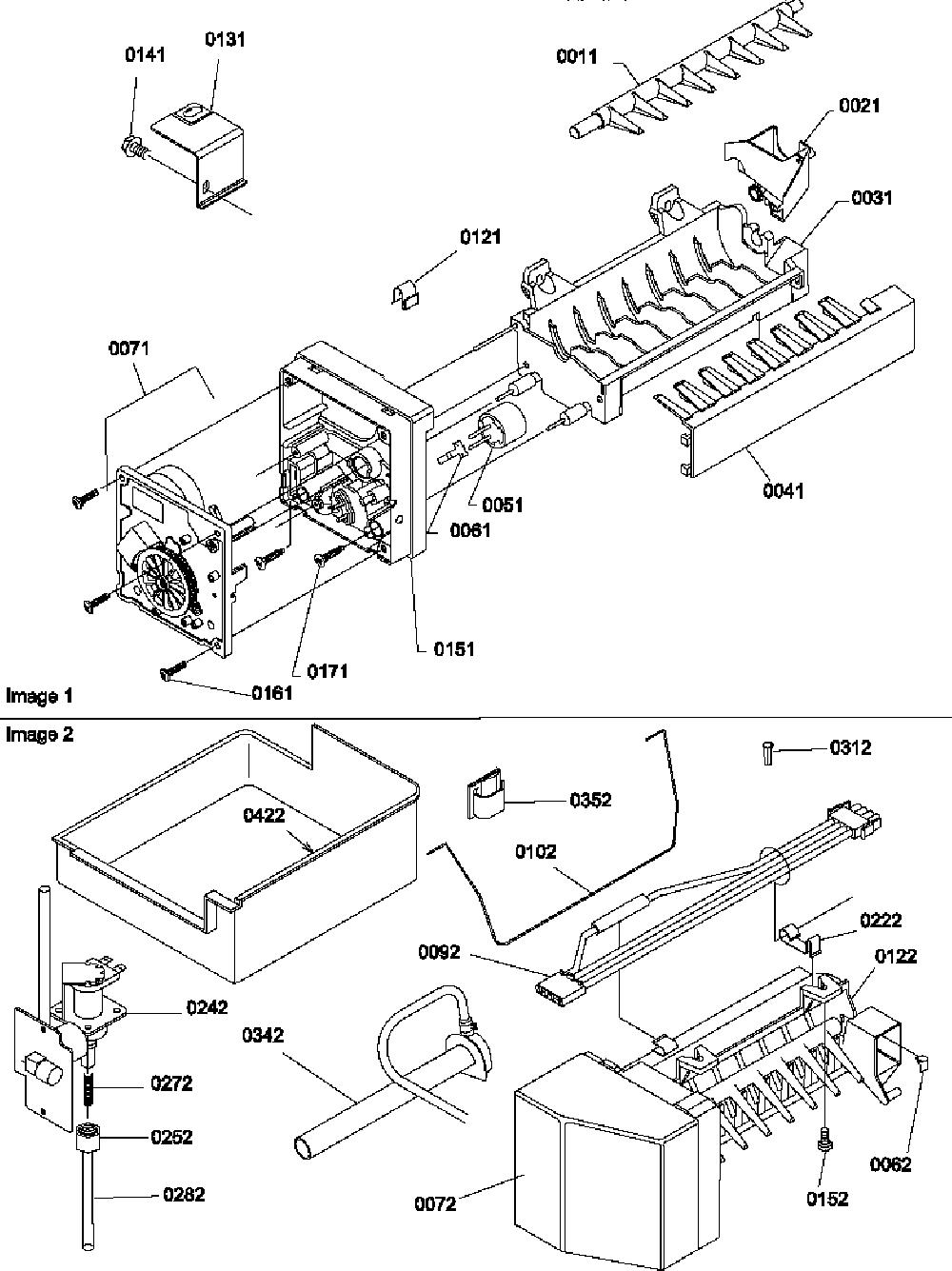 0141
0131
0011
0021
0031
0121
0071
0051
0061
0041
0151
0171
0161
Image 1

Image 2
0312
0352
0422
0102
0222
0092
0122
0242
0342
0272
0252
0282
0072
0152
0062